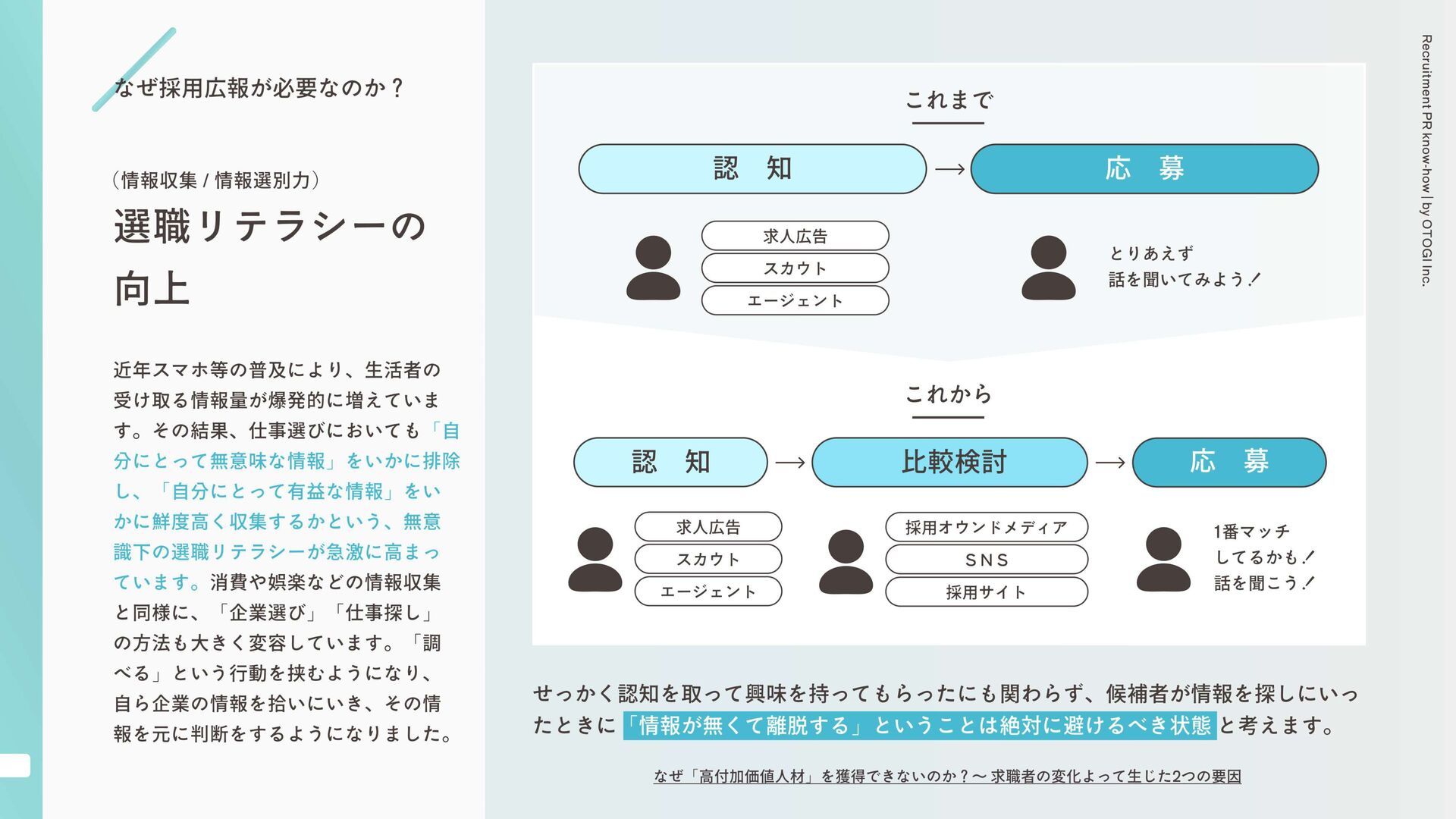 なぜ採用広報が必要なのか？

（情報収集 / 情報選別力）
選職リテラシーの向上

近年スマホ等の普及により、生活者の受け取る情報量が爆発的に増えています。その結果、仕事選びにおいても「自分にとって無意味な情報」をいかに排除し、「自分にとって有益な情報」をいかに鮮度高く収集するかという、無意識下の選職リテラシーが急激に高まっています。消費や娯楽などの情報収集と同様に、「企業選び」「仕事探し」の方法も大きく変容しています。「調べる」という行動を挟むようになり、自ら企業の情報を拾いにいき、その情報を元に判断をするようになりました。

これまで

認　知 → 応　募

求人広告
スカウト
エージェント

とりあえず
話を聞いてみよう！

これから

認　知 → 比較検討 → 応　募

求人広告
スカウト
エージェント

採用オウンドメディア
SNS
採用サイト

1番マッチ
してるかも！
話を聞こう！

せっかく認知を取って興味を持ってもらったにも関わらず、候補者が情報を探しにいったときに「情報が無くて離脱する」ということは絶対に避けるべき状態と考えます。

なぜ「高付加価値人材」を獲得できないのか？〜 求職者の変化よって生じた2つの要因

Recruitment PR know-how | by OTOGI Inc.